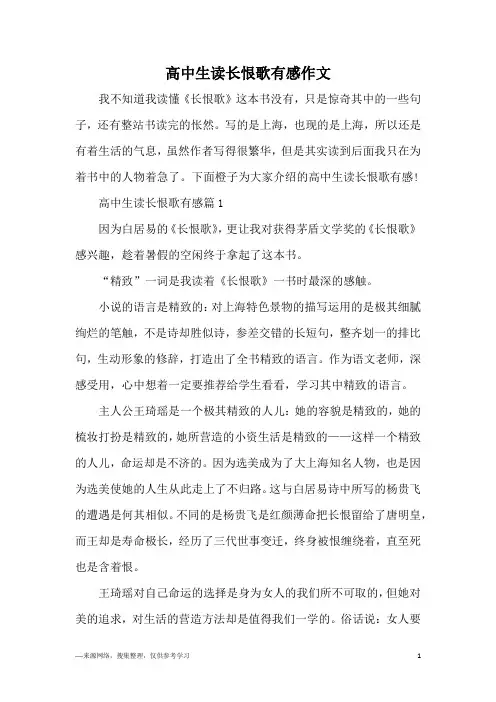 高中生读长恨歌有感作文

我不知道我读懂《长恨歌》这本书没有，只是惊奇其中的一些句子，还有整站书读完的怅然。写的是上海，也现的是上海，所以还是有着生活的气息，虽然作者写得很繁华，但是其实读到后面我只在为着书中的人物着急了。下面橙子为大家介绍的高中生读长恨歌有感！

高中生读长恨歌有感篇 1

因为白居易的《长恨歌》，更让我对获得茅盾文学奖的《长恨歌》感兴趣，趁着暑假的空闲终于拿起了这本书。

“精致”一词是我读着《长恨歌》一书时最深的感触。

小说的语言是精致的：对上海特色景物的描写运用的是极其细腻绚烂的笔触，不是诗却胜似诗，参差交错的长短句，整齐划一的排比句，生动形象的修辞，打造出了全书精致的语言。作为语文老师，深感受用，心中想着一定要推荐给学生看看，学习其中精致的语言。

主人公王琦瑶是一个极其精致的人儿：她的容貌是精致的，她的梳妆打扮是精致的，她所营造的小资生活是精致的——这样一个精致的人儿，命运却是不济的。因为选美成为了大上海知名人物，也是因为选美使她的人生从此走上了不归路。这与白居易诗中所写的杨贵飞的遭遇是何其相似。不同的是杨贵飞是红颜薄命把长恨留给了唐明皇，而王却是寿命极长，经历了三代世事变迁，终身被恨缠绕着，直至死也是含着恨。

王琦瑶对自己命运的选择是身为女人的我们所不可取的，但她对美的追求，对生活的营造方法却是值得我们一学的。俗话说：女人要

—来源网络，搜集整理，仅供参考学习

1